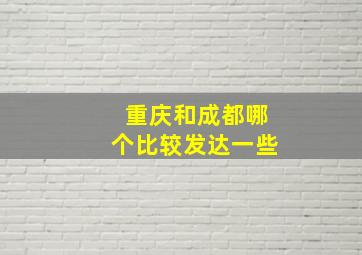 重庆和成都哪个比较发达一些